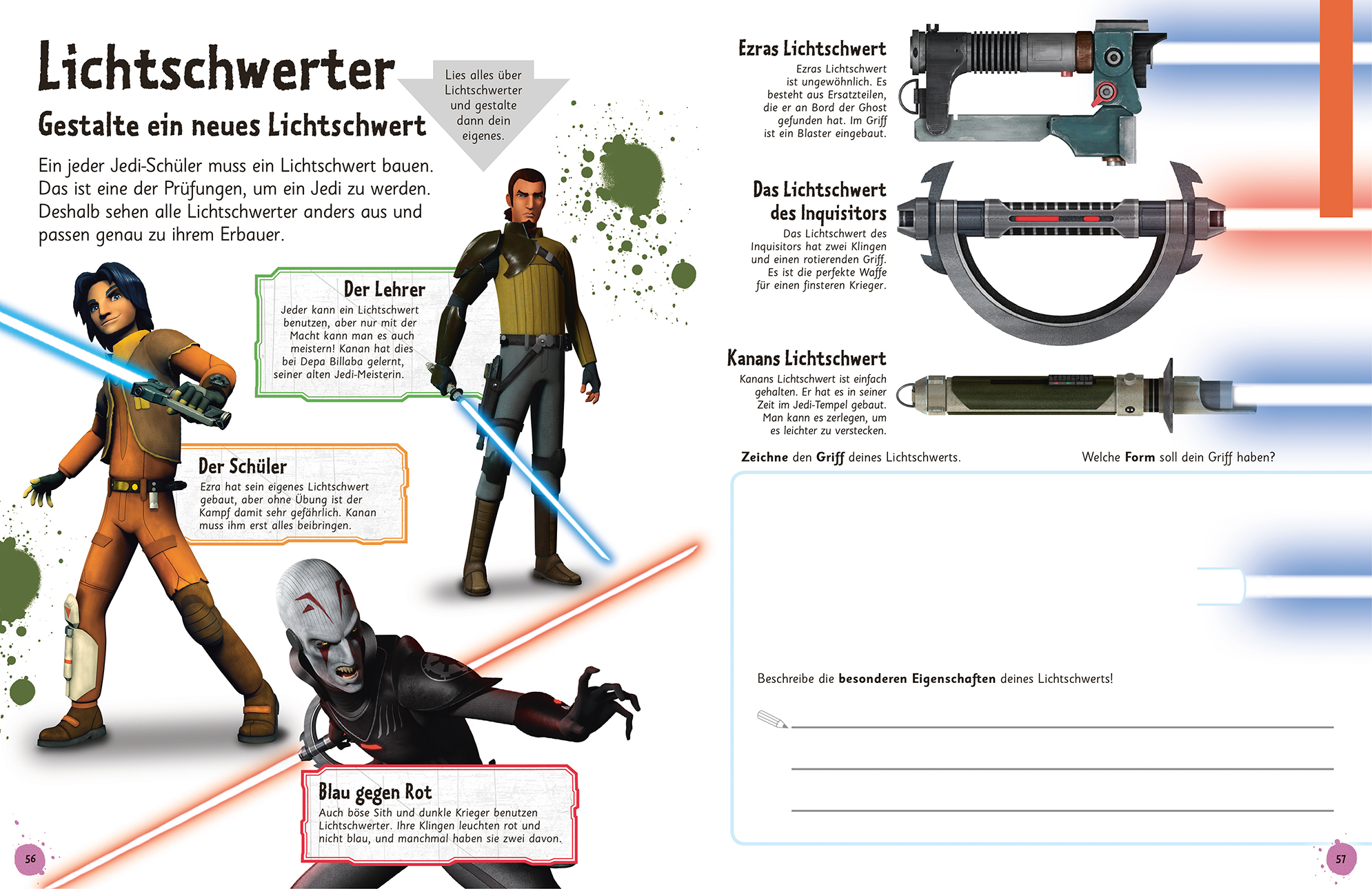 Lichtschwerter

Gestalte ein neues Lichtschwert

Lies alles über Lichtschwerter und gestalte dann dein eigenes.

Ein jeder Jedi-Schüler muss ein Lichtschwert bauen. Das ist eine der Prüfungen, um ein Jedi zu werden. Deshalb sehen alle Lichtschwerter anders aus und passen genau zu ihrem Erbauer.

Der Lehrer
Jeder kann ein Lichtschwert benutzen, aber nur mit der Macht kann man es auch meistern! Kanan hat dies bei Depa Billaba gelernt, seiner alten Jedi-Meisterin.

Der Schüler
Ezra hat sein eigenes Lichtschwert gebaut, aber ohne Übung ist der Kampf damit sehr gefährlich. Kanan muss ihm erst alles beibringen.

Blau gegen Rot
Auch böse Sith und dunkle Krieger benutzen Lichtschwerter. Ihre Klingen leuchten rot und nicht blau, und manchmal haben sie zwei davon.

56

Ezras Lichtschwert
Ezras Lichtschwert ist ungewöhnlich. Es besteht aus Ersatzteilen, die er an Bord der Ghost gefunden hat. Im Griff ist ein Blaster eingebaut.

Das Lichtschwert des Inquisitors
Das Lichtschwert des Inquisitors hat zwei Klingen und einen rotierenden Griff. Es ist die perfekte Waffe für einen finsteren Krieger.

Kanans Lichtschwert
Kanans Lichtschwert ist einfach gehalten. Er hat es in seiner Zeit im Jedi-Tempel gebaut. Man kann es zerlegen, um es leichter zu verstecken.

Zeichne den Griff deines Lichtschwerts.

Welche Form soll dein Griff haben?

Beschreibe die besonderen Eigenschaften deines Lichtschwerts!

57